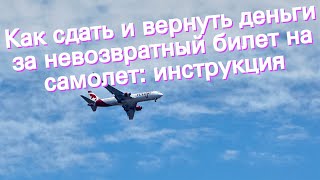 Как сдать и вернуть деньги за невозвратный билет на самолет: инструкция